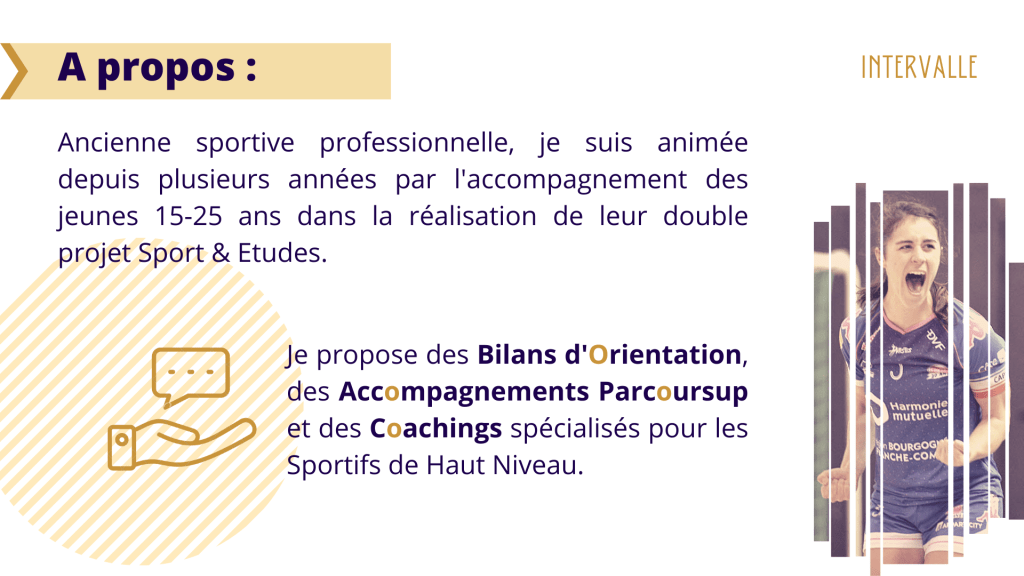 A propos :

INTERVALLE

Ancienne sportive professionnelle, je suis animée depuis plusieurs années par l'accompagnement des jeunes 15-25 ans dans la réalisation de leur double projet Sport & Etudes.

Je propose des Bilans d'Orientation, des Accompagnements Parcoursup et des Coachings spécialisés pour les Sportifs de Haut Niveau.